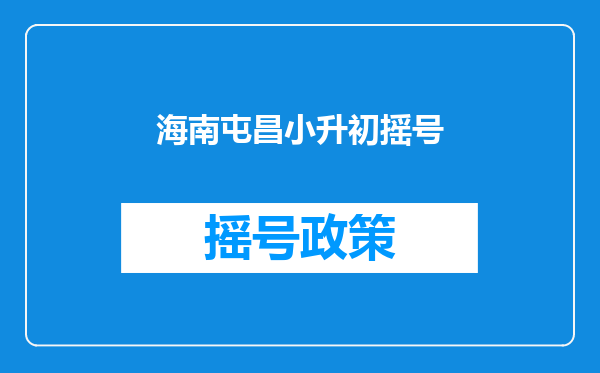 海南屯昌小升初摇号

摇号政策